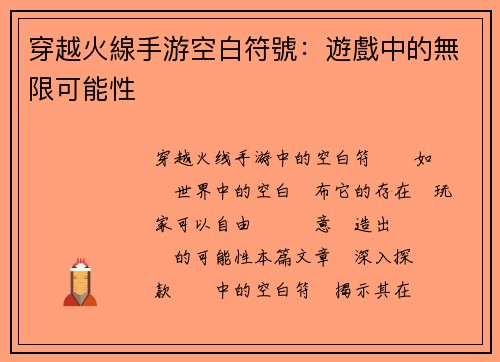 穿越火線手游空白符號：遊戲中的無限可能性

穿越火线手游中的空白符 如 世界中的空白 布它的存在 玩家可以自由 意 造出 的可能性本篇文章 深入探 款 中的空白符 揭示其在